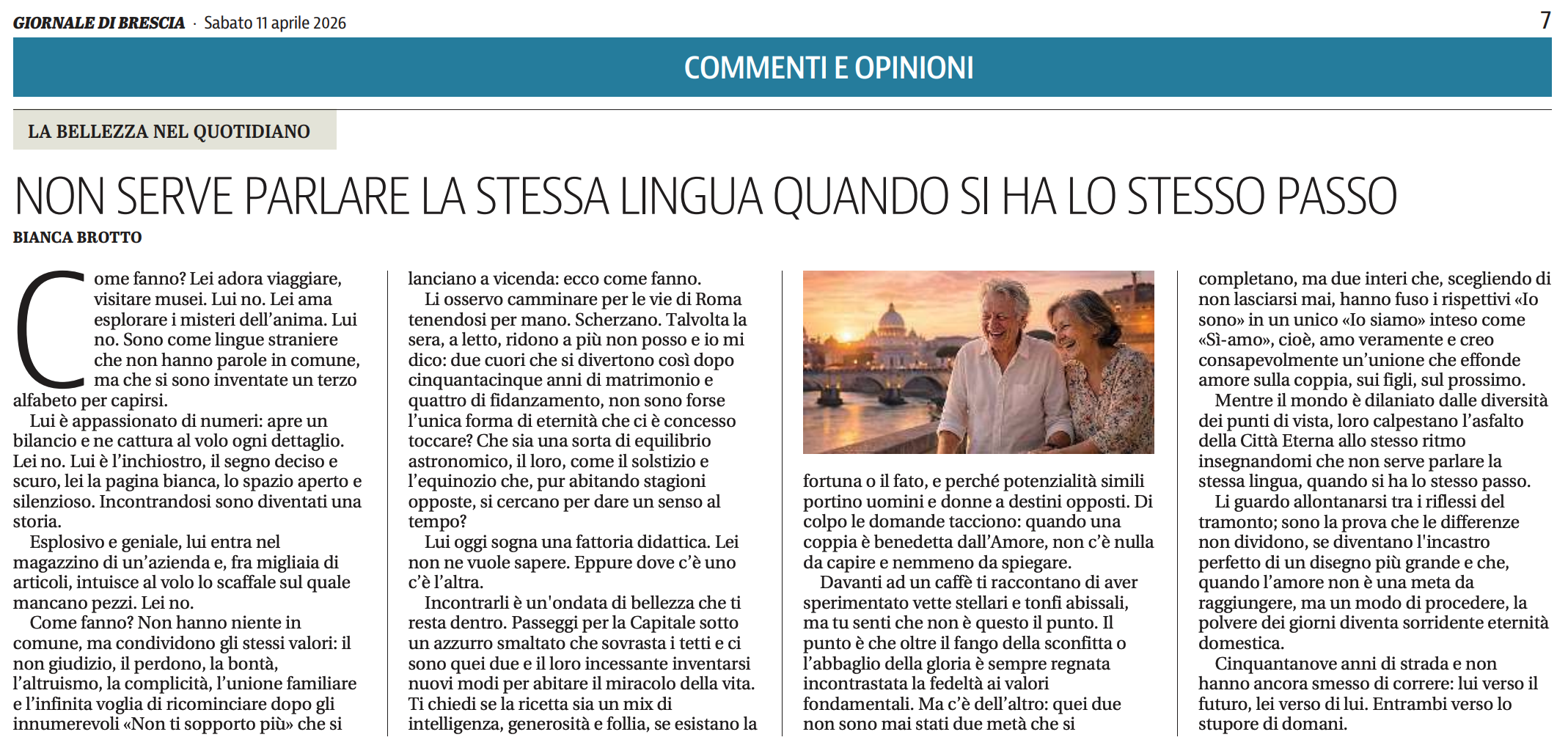 GIORNALE DI BRESCIA · Sabato 11 aprile 2026

7

COMMENTI E OPINIONI

LA BELLEZZA NEL QUOTIDIANO

NON SERVE PARLARE LA STESSA LINGUA QUANDO SI HA LO STESSO PASSO

BIANCA BROTTO

Come fanno? Lei adora viaggiare, visitare musei. Lui no. Lei ama esplorare i misteri dell'anima. Lui no. Sono come lingue straniere che non hanno parole in comune, ma che si sono inventate un terzo alfabeto per capirsi.

Lui è appassionato di numeri: apre un bilancio e ne cattura al volo ogni dettaglio. Lei no. Lui è l'inchiostro, il segno deciso e scuro, lei la pagina bianca, lo spazio aperto e silenzioso. Incontrandosi sono diventati una storia.

Esplosivo e geniale, lui entra nel magazzino di un'azienda e, fra migliaia di articoli, intuisce al volo lo scaffale sul quale mancano pezzi. Lei no.

Come fanno? Non hanno niente in comune, ma condividono gli stessi valori: il non giudizio, il perdono, la bontà, l'altruismo, la complicità, l'unione familiare e l'infinita voglia di ricominciare dopo gli innumerevoli «Non ti sopporto più» che si lanciano a vicenda: ecco come fanno.

Li osservo camminare per le vie di Roma tenendosi per mano. Scherzano. Talvolta la sera, a letto, ridono a più non posso e io mi dico: due cuori che si divertono così dopo cinquantacinque anni di matrimonio e quattro di fidanzamento, non sono forse l'unica forma di eternità che ci è concesso toccare? Che sia una sorta di equilibrio astronomico, il loro, come il solstizio e l'equinozio che, pur abitando stagioni opposte, si cercano per dare un senso al tempo?

Lui oggi sogna una fattoria didattica. Lei non ne vuole sapere. Eppure dove c'è uno c'è l'altra.

Incontrarli è un'ondata di bellezza che ti resta dentro. Passeggi per la Capitale sotto un azzurro smaltato che sovrasta i tetti e ci sono quei due e il loro incessante inventarsi nuovi modi per abitare il miracolo della vita. Ti chiedi se la ricetta sia un mix di intelligenza, generosità e follia, se esistano la fortuna o il fato, e perché potenzialità simili portino uomini e donne a destini opposti. Di colpo le domande tacciono: quando una coppia è benedetta dall'Amore, non c'è nulla da capire e nemmeno da spiegare.

Davanti ad un caffè ti raccontano di aver sperimentato vette stellari e tonfi abissali, ma tu senti che non è questo il punto. Il punto è che oltre il fango della sconfitta o l'abbaglio della gloria è sempre regnata incontrastata la fedeltà ai valori fondamentali. Ma c'è dell'altro: quei due non sono mai stati due metà che si completano, ma due interi che, scegliendo di non lasciarsi mai, hanno fuso i rispettivi «Io sono» in un unico «Io siamo» inteso come «Sì-amo», cioè, amo veramente e creo consapevolmente un'unione che effonde amore sulla coppia, sui figli, sul prossimo.

Mentre il mondo è dilaniato dalle diversità dei punti di vista, loro calpestano l'asfalto della Città Eterna allo stesso ritmo insegnandomi che non serve parlare la stessa lingua, quando si ha lo stesso passo.

Li guardo allontanarsi tra i riflessi del tramonto; sono la prova che le differenze non dividono, se diventano l'incastro perfetto di un disegno più grande e che, quando l'amore non è una meta da raggiungere, ma un modo di procedere, la polvere dei giorni diventa sorridente eternità domestica.

Cinquantanove anni di strada e non hanno ancora smesso di correre: lui verso il futuro, lei verso di lui. Entrambi verso lo stupore di domani.